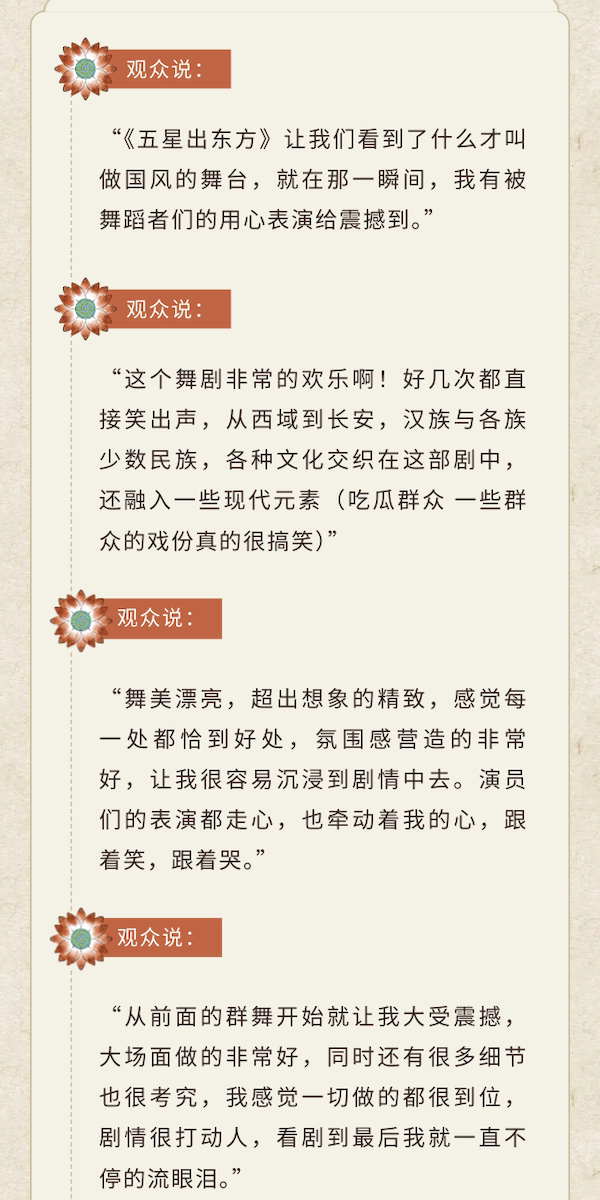 观众说：

“《五星出东方》让我们看到了什么才叫做国风的舞台，就在那一瞬间，我有被舞蹈者们的用心表演给震撼到。”

观众说：

“这个舞剧非常的欢乐啊！好几次都直接笑出声，从西域到长安，汉族与各族少数民族，各种文化交织在这部剧中，还融入一些现代元素（吃瓜群众 一些群众的戏份真的很搞笑）”

观众说：

“舞美漂亮，超出想象的精致，感觉每一处都恰到好处，氛围感营造的非常好，让我很容易沉浸到剧情中去。演员们的表演都走心，也牵动着我的心，跟着笑，跟着哭。”

观众说：

“从前面的群舞开始就让我大受震撼，大场面做的非常好，同时还有很多细节也很考究，我感觉一切做的都很到位，剧情很打动人，看剧到最后我就一直不停的流眼泪。”